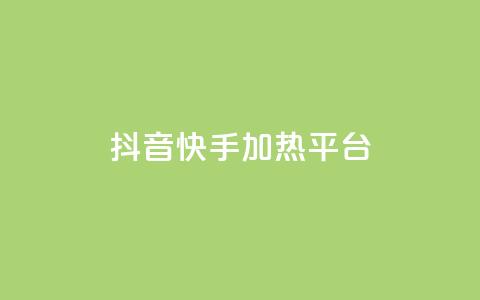 抖音快手加热平台